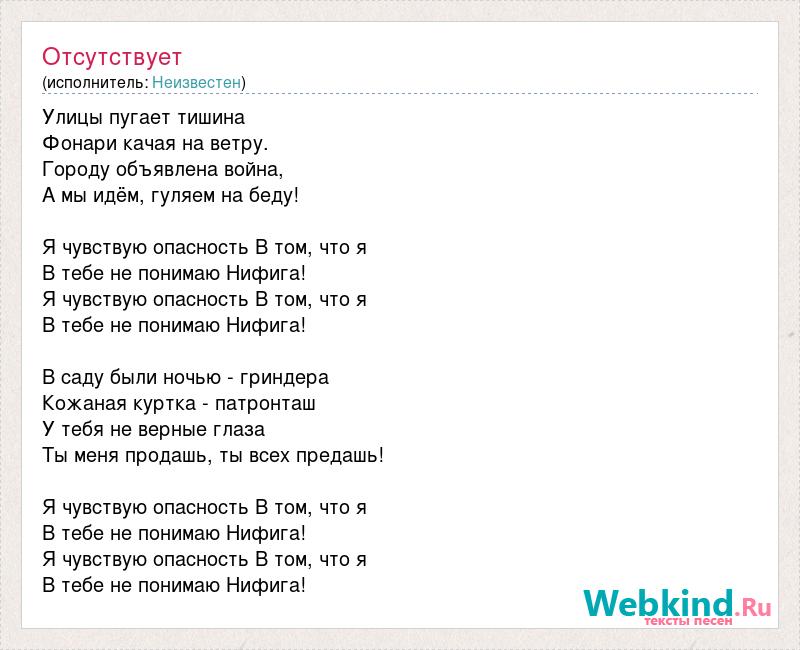 Отсутствует
(исполнитель: Неизвестен)

Улицы пугает тишина
Фонари качая на ветру.
Городу объявлена война,
А мы идём, гуляем на беду!

Я чувствую опасность В том, что я
В тебе не понимаю Нифига!
Я чувствую опасность В том, что я
В тебе не понимаю Нифига!

В саду были ночью - гриндера
Кожаная куртка - патронташ
У тебя не верные глаза
Ты меня продашь, ты всех предашь!

Я чувствую опасность В том, что я
В тебе не понимаю Нифига!
Я чувствую опасность В том, что я
В тебе не понимаю Нифига!

Webkind.Ru
тексты песен